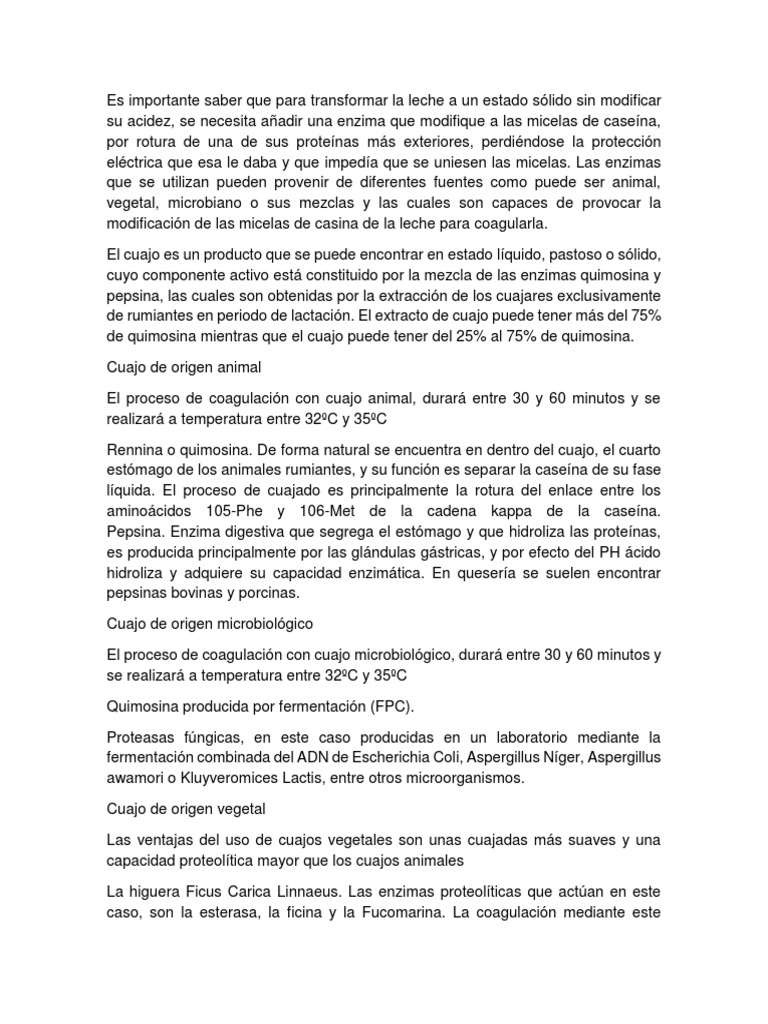 Es importante saber que para transformar la leche a un estado sólido sin modificar su acidez, se necesita añadir una enzima que modifique a las micelas de caseína, por rotura de una de sus proteínas más exteriores, perdiéndose la protección eléctrica que esa le daba y que impedía que se uniesen las micelas. Las enzimas que se utilizan pueden provenir de diferentes fuentes como puede ser animal, vegetal, microbiano o sus mezclas y las cuales son capaces de provocar la modificación de las micelas de casina de la leche para coagularla.

El cuajo es un producto que se puede encontrar en estado líquido, pastoso o sólido, cuyo componente activo está constituido por la mezcla de las enzimas quimosina y pepsina, las cuales son obtenidas por la extracción de los cuajares exclusivamente de rumiantes en periodo de lactación. El extracto de cuajo puede tener más del 75% de quimosina mientras que el cuajo puede tener del 25% al 75% de quimosina.

Cuajo de origen animal

El proceso de coagulación con cuajo animal, durará entre 30 y 60 minutos y se realizará a temperatura entre 32ºC y 35ºC

Rennina o quimosina. De forma natural se encuentra en dentro del cuajo, el cuarto estómago de los animales rumiantes, y su función es separar la caseína de su fase líquida. El proceso de cuajado es principalmente la rotura del enlace entre los aminoácidos 105-Phe y 106-Met de la cadena kappa de la caseína. Pepsina. Enzima digestiva que segrega el estómago y que hidroliza las proteínas, es producida principalmente por las glándulas gástricas, y por efecto del PH ácido hidroliza y adquiere su capacidad enzimática. En quesería se suelen encontrar pepsinas bovinas y porcinas.

Cuajo de origen microbiológico

El proceso de coagulación con cuajo microbiológico, durará entre 30 y 60 minutos y se realizará a temperatura entre 32ºC y 35ºC

Quimosina producida por fermentación (FPC).

Proteasas fúngicas, en este caso producidas en un laboratorio mediante la fermentación combinada del ADN de Escherichia Coli, Aspergillus Níger, Aspergillus awamori o Kluyveromices Lactis, entre otros microorganismos.

Cuajo de origen vegetal

Las ventajas del uso de cuajos vegetales son unas cuajadas más suaves y una capacidad proteolítica mayor que los cuajos animales

La higuera Ficus Carica Linnaeus. Las enzimas proteolíticas que actúan en este caso, son la esterasa, la ficina y la Fucomarina. La coagulación mediante este